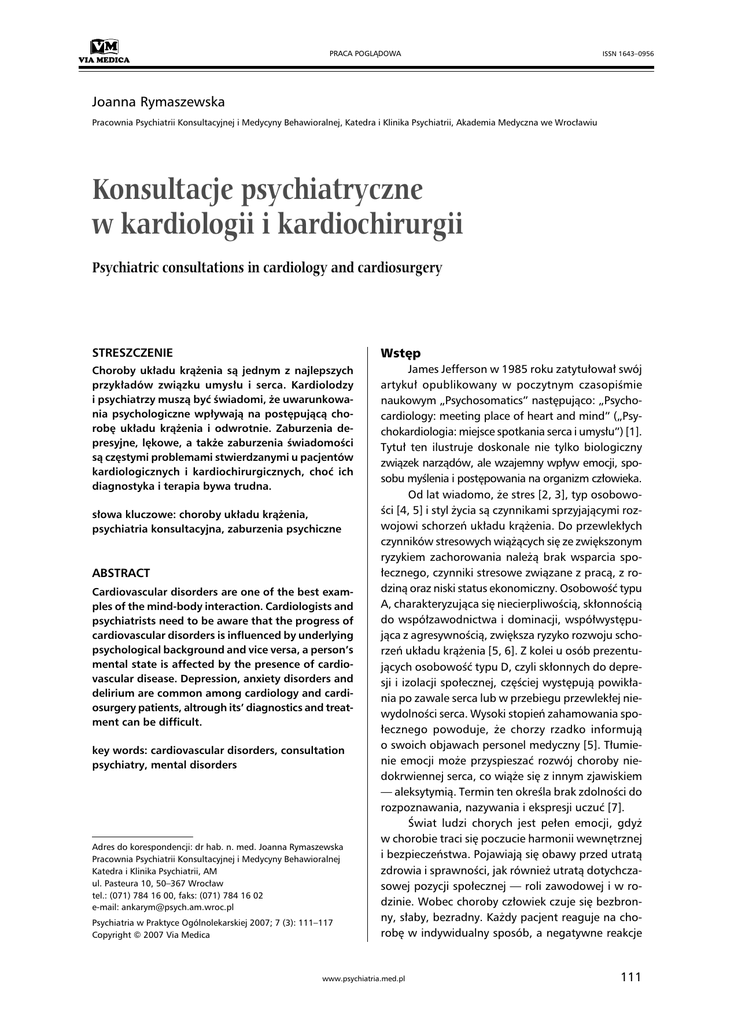 VM
VIA MEDICA

PRACA POGLĄDOWA

ISSN 1643–0956

Joanna Rymaszewska

Pracownia Psychiatrii Konsultacyjnej i Medycyny Behawioralnej, Katedra i Klinika Psychiatrii, Akademia Medyczna we Wrocławiu

Konsultacje psychiatryczne w kardiologii i kardiochirurgii

Psychiatric consultations in cardiology and cardiosurgery

STRESZCZENIE

Choroby układu krążenia są jednym z najlepszych przykładów związku umysłu i serca. Kardiolodzy i psychiatrzy muszą być świadomi, że uwarunkowania psychologiczne wpływają na postępującą chorobę układu krążenia i odwrotnie. Zaburzenia depresyjne, lękowe, a także zaburzenia świadomości są częstymi problemami stwierdzanymi u pacjentów kardiologicznych i kardiochirurgicznych, choć ich diagnostyka i terapia bywa trudna.

słowa kluczowe: choroby układu krążenia, psychiatria konsultacyjna, zaburzenia psychiczne

ABSTRACT

Cardiovascular disorders are one of the best examples of the mind-body interaction. Cardiologists and psychiatrists need to be aware that the progress of cardiovascular disorders is influenced by underlying psychological background and vice versa, a person's mental state is affected by the presence of cardiovascular disease. Depression, anxiety disorders and delirium are common among cardiology and cardiosurgery patients, altrough its' diagnostics and treatment can be difficult.

key words: cardiovascular disorders, consultation psychiatry, mental disorders

Adres do korespondencji: dr hab. n. med. Joanna Rymaszewska
Pracownia Psychiatrii Konsultacyjnej i Medycyny Behawioralnej
Katedra i Klinika Psychiatrii, AM
ul. Pasteura 10, 50–367 Wrocław
tel.: (071) 784 16 00, faks: (071) 784 16 02
e-mail: ankarym@psych.am.wroc.pl

Psychiatria w Praktyce Ogólnolekarskiej 2007; 7 (3): 111–117
Copyright © 2007 Via Medica

Wstęp

James Jefferson w 1985 roku zatytułował swój artykuł opublikowany w poczytnym czasopiśmie naukowym „Psychosomatics" następująco: „Psychocardiology: meeting place of heart and mind" („Psychokardiologia: miejsce spotkania serca i umysłu") [1]. Tytuł ten ilustruje doskonale nie tylko biologiczny związek narządów, ale wzajemny wpływ emocji, sposobu myślenia i postępowania na organizm człowieka.

Od lat wiadomo, że stres [2, 3], typ osobowości [4, 5] i styl życia są czynnikami sprzyjającymi rozwojowi schorzeń układu krążenia. Do przewlekłych czynników stresowych wiążących się ze zwiększonym ryzykiem zachorowania należą brak wsparcia społecznego, czynniki stresowe związane z pracą, z rodziną oraz niski status ekonomiczny. Osobowość typu A, charakteryzująca się niecierpliwością, skłonnością do współzawodnictwa i dominacji, współwystępująca z agresywnością, zwiększa ryzyko rozwoju schorzeń układu krążenia [5, 6]. Z kolei u osób prezentujących osobowość typu D, czyli skłonnych do depresji i izolacji społecznej, częściej występują powikłania po zawale serca lub w przebiegu przewlekłej niewydolności serca. Wysoki stopień zahamowania społecznego powoduje, że chorzy rzadko informują o swoich objawach personel medyczny [5]. Tłumienie emocji może przyspieszać rozwój choroby niedokrwiennej serca, co wiąże się z innym zjawiskiem — aleksytymią. Termin ten określa brak zdolności do rozpoznawania, nazywania i ekspresji uczuć [7].

Świat ludzi chorych jest pełen emocji, gdyż w chorobie traci się poczucie harmonii wewnętrznej i bezpieczeństwa. Pojawiają się obawy przed utratą zdrowia i sprawności, jak również utratą dotychczasowej pozycji społecznej — roli zawodowej i w rodzinie. Wobec choroby człowiek czuje się bezbronny, słaby, bezradny. Każdy pacjent reaguje na chorobę w indywidualny sposób, a negatywne reakcje

www.psychiatria.med.pl

111